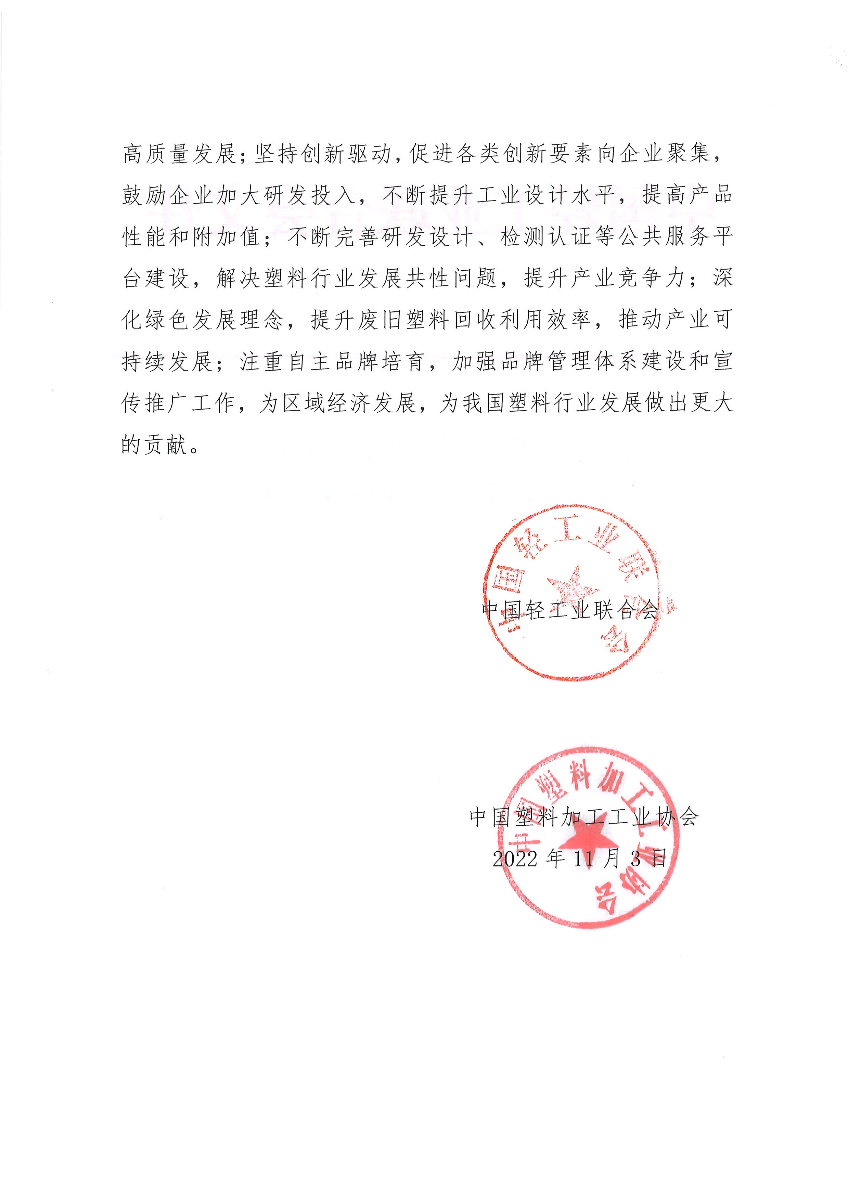 高质量发展；坚持创新驱动，促进各类创新要素向企业聚集，鼓励企业加大研发投入，不断提升工业设计水平，提高产品性能和附加值；不断完善研发设计、检测认证等公共服务平台建设，解决塑料行业发展共性问题，提升产业竞争力；深化绿色发展理念，提升废旧塑料回收利用效率，推动产业可持续发展；注重自主品牌培育，加强品牌管理体系建设和宣传推广工作，为区域经济发展，为我国塑料行业发展做出更大的贡献。

中国轻工业联合会

中国轻工业联合会

中国塑料加工工业协会

中国塑料加工工业协会
2022 年 11 月 3 日